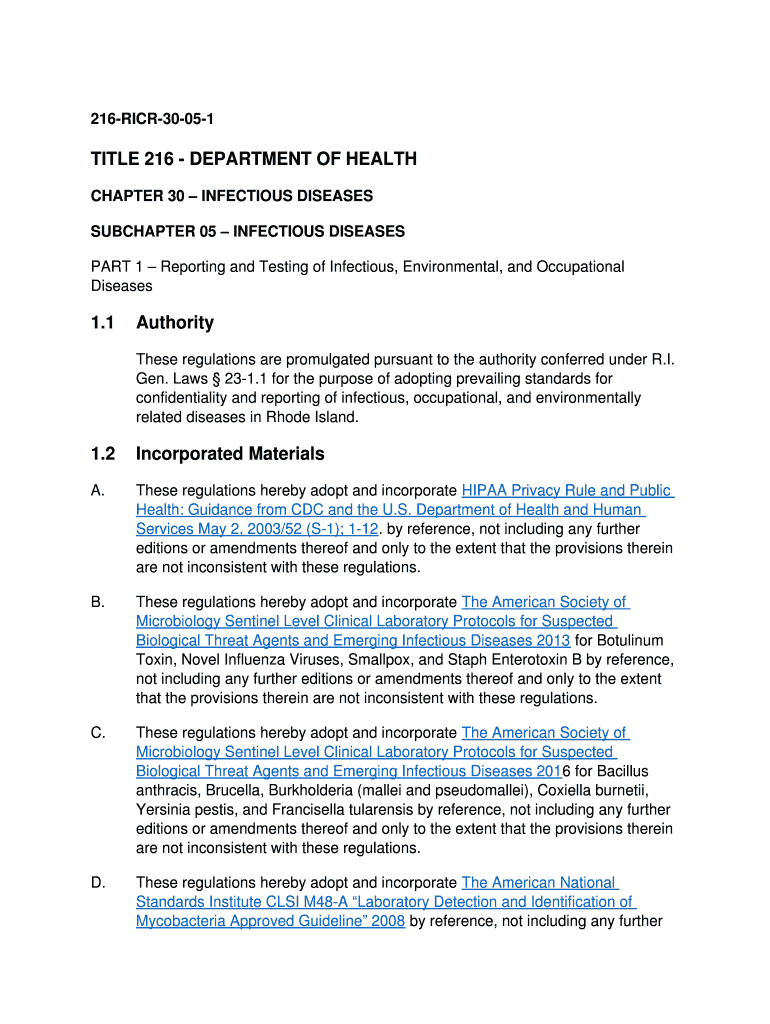 216-RICR-30-05-1

TITLE 216 - DEPARTMENT OF HEALTH

CHAPTER 30 – INFECTIOUS DISEASES

SUBCHAPTER 05 – INFECTIOUS DISEASES

PART 1 – Reporting and Testing of Infectious, Environmental, and Occupational Diseases

1.1 Authority

These regulations are promulgated pursuant to the authority conferred under R.I. Gen. Laws § 23-1.1 for the purpose of adopting prevailing standards for confidentiality and reporting of infectious, occupational, and environmentally related diseases in Rhode Island.

1.2 Incorporated Materials

A. These regulations hereby adopt and incorporate HIPAA Privacy Rule and Public Health: Guidance from CDC and the U.S. Department of Health and Human Services May 2, 2003/52 (S-1); 1-12. by reference, not including any further editions or amendments thereof and only to the extent that the provisions therein are not inconsistent with these regulations.

B. These regulations hereby adopt and incorporate The American Society of Microbiology Sentinel Level Clinical Laboratory Protocols for Suspected Biological Threat Agents and Emerging Infectious Diseases 2013 for Botulinum Toxin, Novel Influenza Viruses, Smallpox, and Staph Enterotoxin B by reference, not including any further editions or amendments thereof and only to the extent that the provisions therein are not inconsistent with these regulations.

C. These regulations hereby adopt and incorporate The American Society of Microbiology Sentinel Level Clinical Laboratory Protocols for Suspected Biological Threat Agents and Emerging Infectious Diseases 2016 for Bacillus anthracis, Brucella, Burkholderia (mallei and pseudomallei), Coxiella burnetii, Yersinia pestis, and Francisella tularensis by reference, not including any further editions or amendments thereof and only to the extent that the provisions therein are not inconsistent with these regulations.

D. These regulations hereby adopt and incorporate The American National Standards Institute CLSI M48-A “Laboratory Detection and Identification of Mycobacteria Approved Guideline” 2008 by reference, not including any further